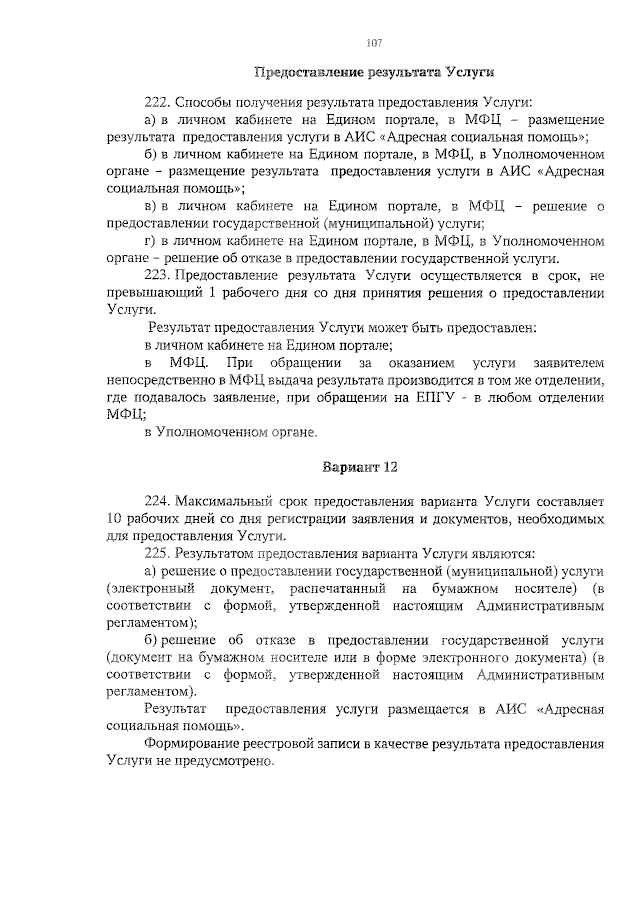 107

Предоставление результата Услуги

222. Способы получения результата предоставления Услуги:

а) в личном кабинете на Едином портале, в МФЦ – размещение результата предоставления услуги в АИС «Адресная социальная помощь»;

б) в личном кабинете на Едином портале, в МФЦ, в Уполномоченном органе – размещение результата предоставления услуги в АИС «Адресная социальная помощь»;

в) в личном кабинете на Едином портале, в МФЦ – решение о предоставлении государственной (муниципальной) услуги;

г) в личном кабинете на Едином портале, в МФЦ, в Уполномоченном органе – решение об отказе в предоставлении государственной услуги.

223. Предоставление результата Услуги осуществляется в срок, не превышающий 1 рабочего дня со дня принятия решения о предоставлении Услуги.

Результат предоставления Услуги может быть предоставлен:

в личном кабинете на Едином портале;

в МФЦ. При обращении за оказанием услуги заявителем непосредственно в МФЦ выдача результата производится в том же отделении, где подавалось заявление, при обращении на ЕПГУ - в любом отделении МФЦ;

в Уполномоченном органе.

Вариант 12

224. Максимальный срок предоставления варианта Услуги составляет 10 рабочих дней со дня регистрации заявления и документов, необходимых для предоставления Услуги.

225. Результатом предоставления варианта Услуги являются:

а) решение о предоставлении государственной (муниципальной) услуги (электронный документ, распечатанный на бумажном носителе) (в соответствии с формой, утвержденной настоящим Административным регламентом);

б) решение об отказе в предоставлении государственной услуги (документ на бумажном носителе или в форме электронного документа) (в соответствии с формой, утвержденной настоящим Административным регламентом).

Результат предоставления услуги размещается в АИС «Адресная социальная помощь».

Формирование реестровой записи в качестве результата предоставления Услуги не предусмотрено.